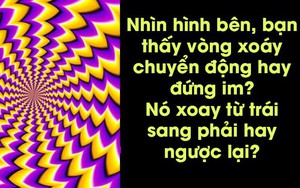 Nhìn hình bên, bạn thấy vòng xoáy chuyển động hay đứng im?
Nó xoay từ trái sang phải hay ngược lại?